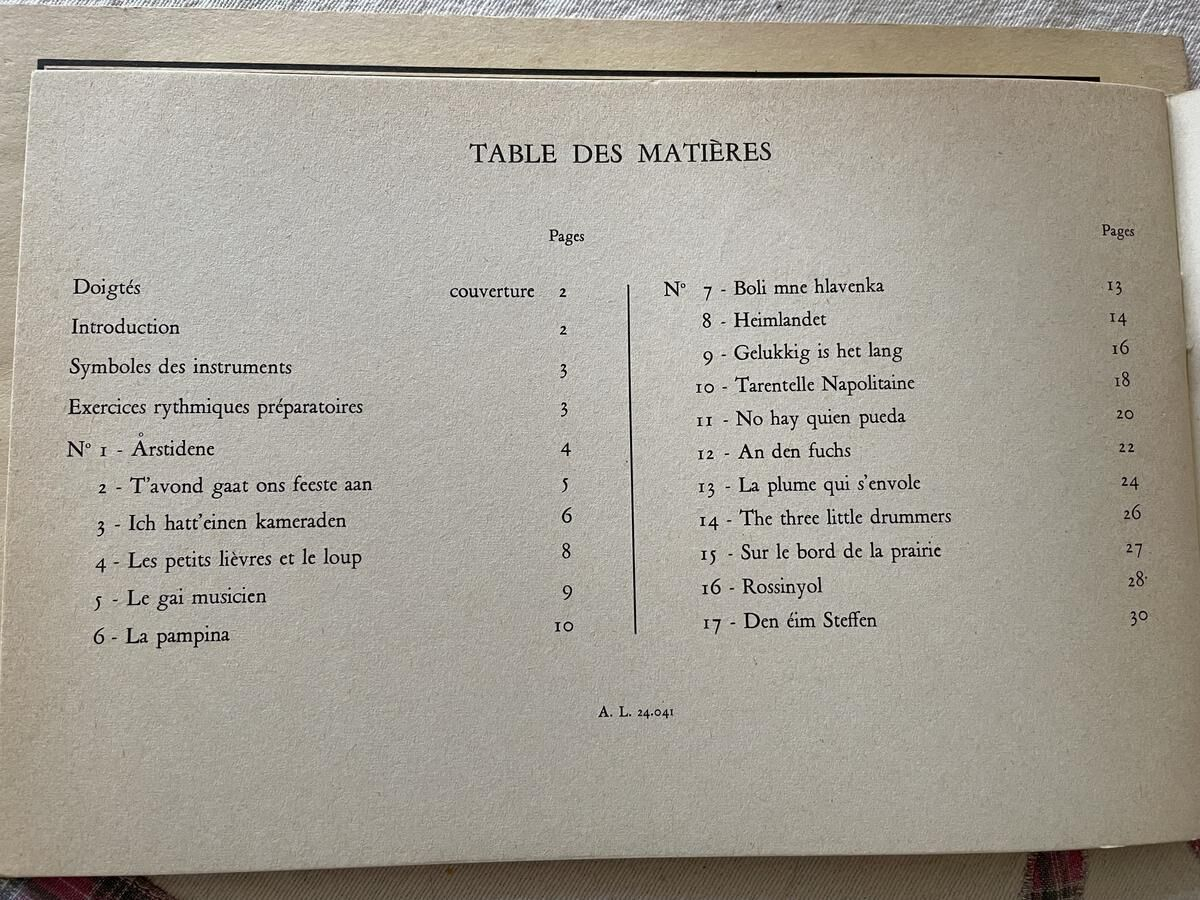 TABLE DES MATIÈRES

Pages

Doigtés couverture 2
Introduction 2
Symboles des instruments 3
Exercices rythmiques préparatoires 3
N° 1 - Årstidene 4
2 - T'avond gaat ons feeste aan 5
3 - Ich hatt'einen kameraden 6
4 - Les petits lièvres et le loup 8
5 - Le gai musicien 9
6 - La pampina 10

Pages

N° 7 - Boli mne hlavenka 13
8 - Heimlandet 14
9 - Gelukkig is het lang 16
10 - Tarentelle Napolitaine 18
11 - No hay quien pueda 20
12 - An den fuchs 22
13 - La plume qui s'envole 24
14 - The three little drummers 26
15 - Sur le bord de la prairie 27
16 - Rossinyol 28
17 - Den éim Steffen 30

A. L. 24.041